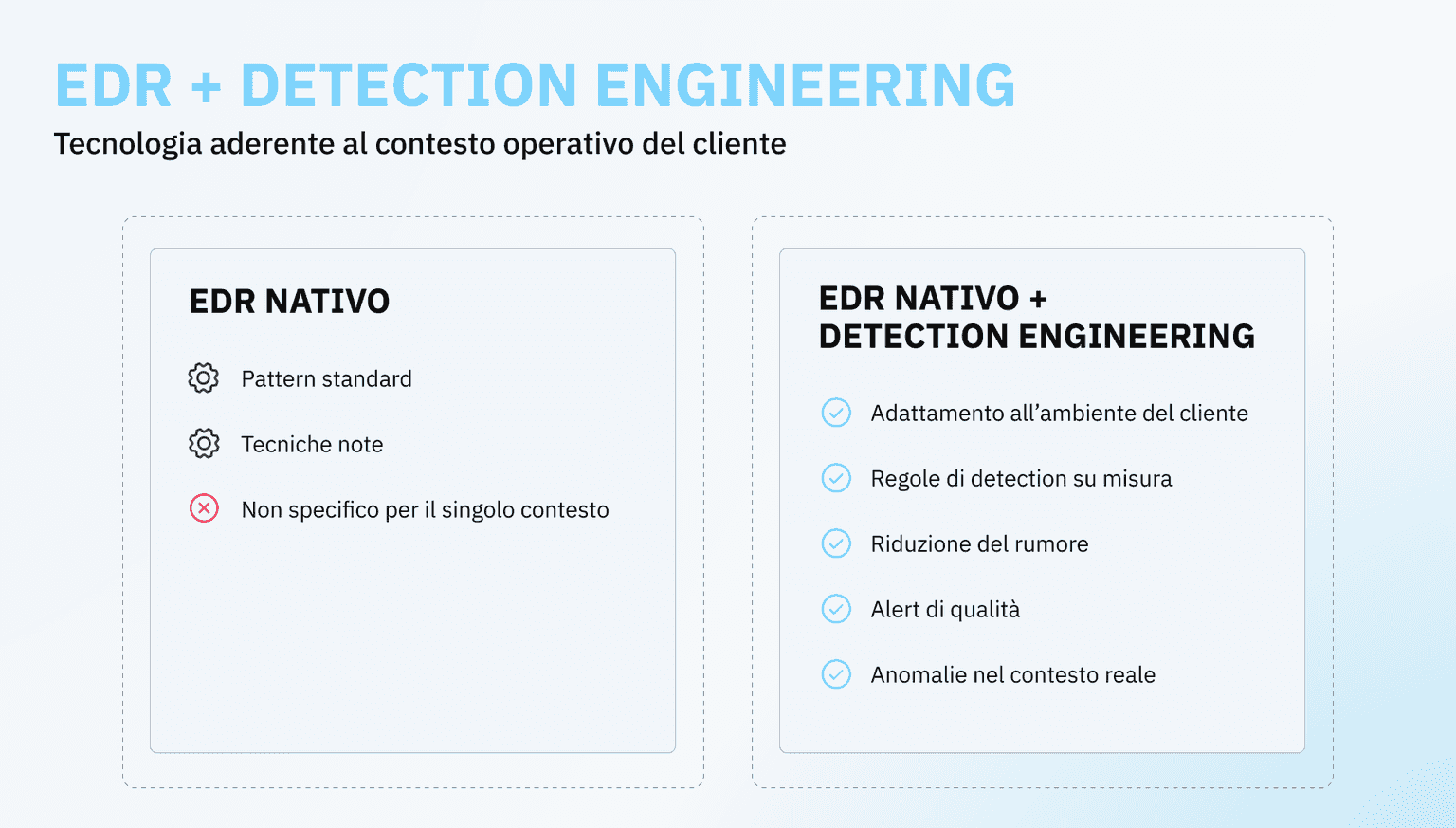 EDR + DETECTION ENGINEERING

Tecnologia aderente al contesto operativo del cliente

EDR NATIVO

Pattern standard

Tecniche note

Non specifico per il singolo contesto

EDR NATIVO +
DETECTION ENGINEERING

Adattamento all'ambiente del cliente

Regole di detection su misura

Riduzione del rumore

Alert di qualità

Anomalie nel contesto reale